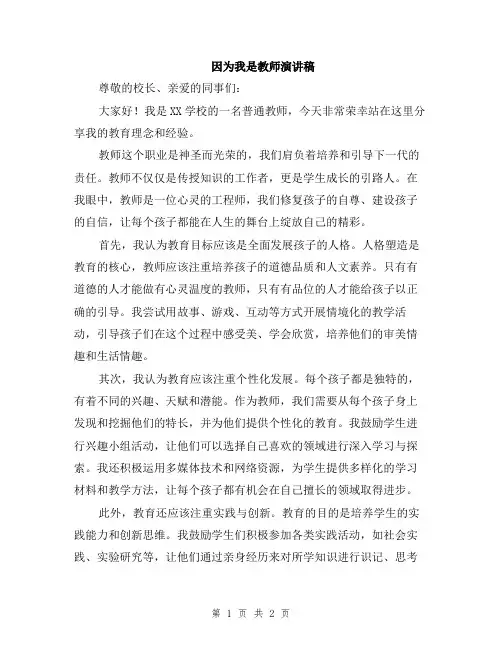 因为我是教师演讲稿

尊敬的校长、亲爱的同事们:

大家好！我是XX学校的一名普通教师，今天非常荣幸站在这里分享我的教育理念和经验。

教师这个职业是神圣而光荣的，我们肩负着培养和引导下一代的责任。教师不仅仅是传授知识的工作者，更是学生成长的引路人。在我眼中，教师是一位心灵的工程师，我们修复孩子的自尊、建设孩子的自信，让每个孩子都能在人生的舞台上绽放自己的精彩。

首先，我认为教育目标应该是全面发展孩子的人格。人格塑造是教育的核心，教师应该注重培养孩子的道德品质和人文素养。只有有道德的人才能做有心灵温度的教师，只有有品位的人才能给孩子以正确的引导。我尝试用故事、游戏、互动等方式开展情境化的教学活动，引导孩子们在这个过程中感受美、学会欣赏，培养他们的审美情趣和生活情趣。

其次，我认为教育应该注重个性化发展。每个孩子都是独特的，有着不同的兴趣、天赋和潜能。作为教师，我们需要从每个孩子身上发现和挖掘他们的特长，并为他们提供个性化的教育。我鼓励学生进行兴趣小组活动，让他们可以选择自己喜欢的领域进行深入学习与探索。我还积极运用多媒体技术和网络资源，为学生提供多样化的学习材料和教学方法，让每个孩子都有机会在自己擅长的领域取得进步。

此外，教育还应该注重实践与创新。教育的目的是培养学生的实践能力和创新思维。我鼓励学生们积极参加各类实践活动，如社会实践、实验研究等，让他们通过亲身经历来对所学知识进行识记、思考

第 1 页 共 2 页